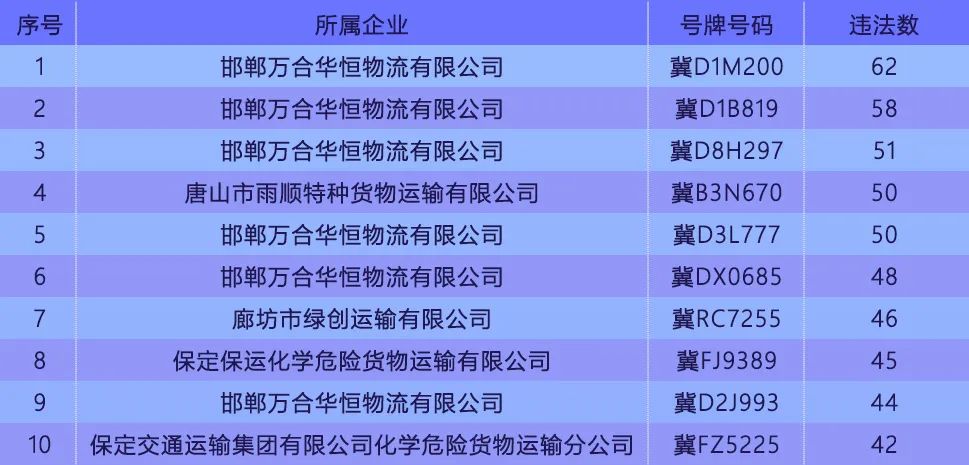 | 序号 | 所属企业 | 号牌号码 | 违法数 |
|---|---|---|---|
| 1 | 邯郸万合华恒物流有限公司 | 冀D1M200 | 62 |
| 2 | 邯郸万合华恒物流有限公司 | 冀D1B819 | 58 |
| 3 | 邯郸万合华恒物流有限公司 | 冀D8H297 | 51 |
| 4 | 唐山市雨顺特种货物运输有限公司 | 冀B3N670 | 50 |
| 5 | 邯郸万合华恒物流有限公司 | 冀D3L777 | 50 |
| 6 | 邯郸万合华恒物流有限公司 | 冀DX0685 | 48 |
| 7 | 廊坊市绿创运输有限公司 | 冀RC7255 | 46 |
| 8 | 保定保运化学危险货物运输有限公司 | 冀FJ9389 | 45 |
| 9 | 邯郸万合华恒物流有限公司 | 冀D2J993 | 44 |
| 10 | 保定交通运输集团有限公司化学危险货物运输分公司 | 冀FZ5225 | 42 |